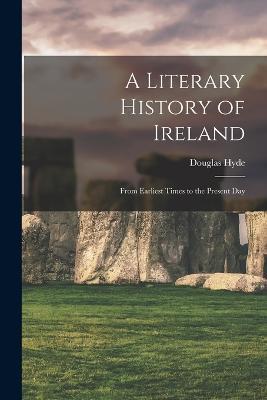 A Literary History of Ireland

Douglas Hyde

From Earliest Times to the Present Day